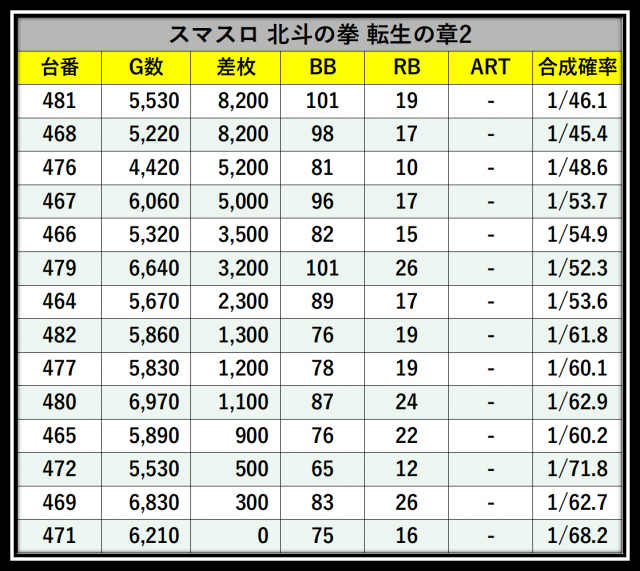 スマスロ 北斗の拳 転生の章2

| 台番 | G数 | 差枚 | BB | RB | ART | 合成確率 |
|---|---|---|---|---|---|---|
| 481 | 5,530 | 8,200 | 101 | 19 | - | 1/46.1 |
| 468 | 5,220 | 8,200 | 98 | 17 | - | 1/45.4 |
| 476 | 4,420 | 5,200 | 81 | 10 | - | 1/48.6 |
| 467 | 6,060 | 5,000 | 96 | 17 | - | 1/53.7 |
| 466 | 5,320 | 3,500 | 82 | 15 | - | 1/54.9 |
| 479 | 6,640 | 3,200 | 101 | 26 | - | 1/52.3 |
| 464 | 5,670 | 2,300 | 89 | 17 | - | 1/53.6 |
| 482 | 5,860 | 1,300 | 76 | 19 | - | 1/61.8 |
| 477 | 5,830 | 1,200 | 78 | 19 | - | 1/60.1 |
| 480 | 6,970 | 1,100 | 87 | 24 | - | 1/62.9 |
| 465 | 5,890 | 900 | 76 | 22 | - | 1/60.2 |
| 472 | 5,530 | 500 | 65 | 12 | - | 1/71.8 |
| 469 | 6,830 | 300 | 83 | 26 | - | 1/62.7 |
| 471 | 6,210 | 0 | 75 | 16 | - | 1/68.2 |